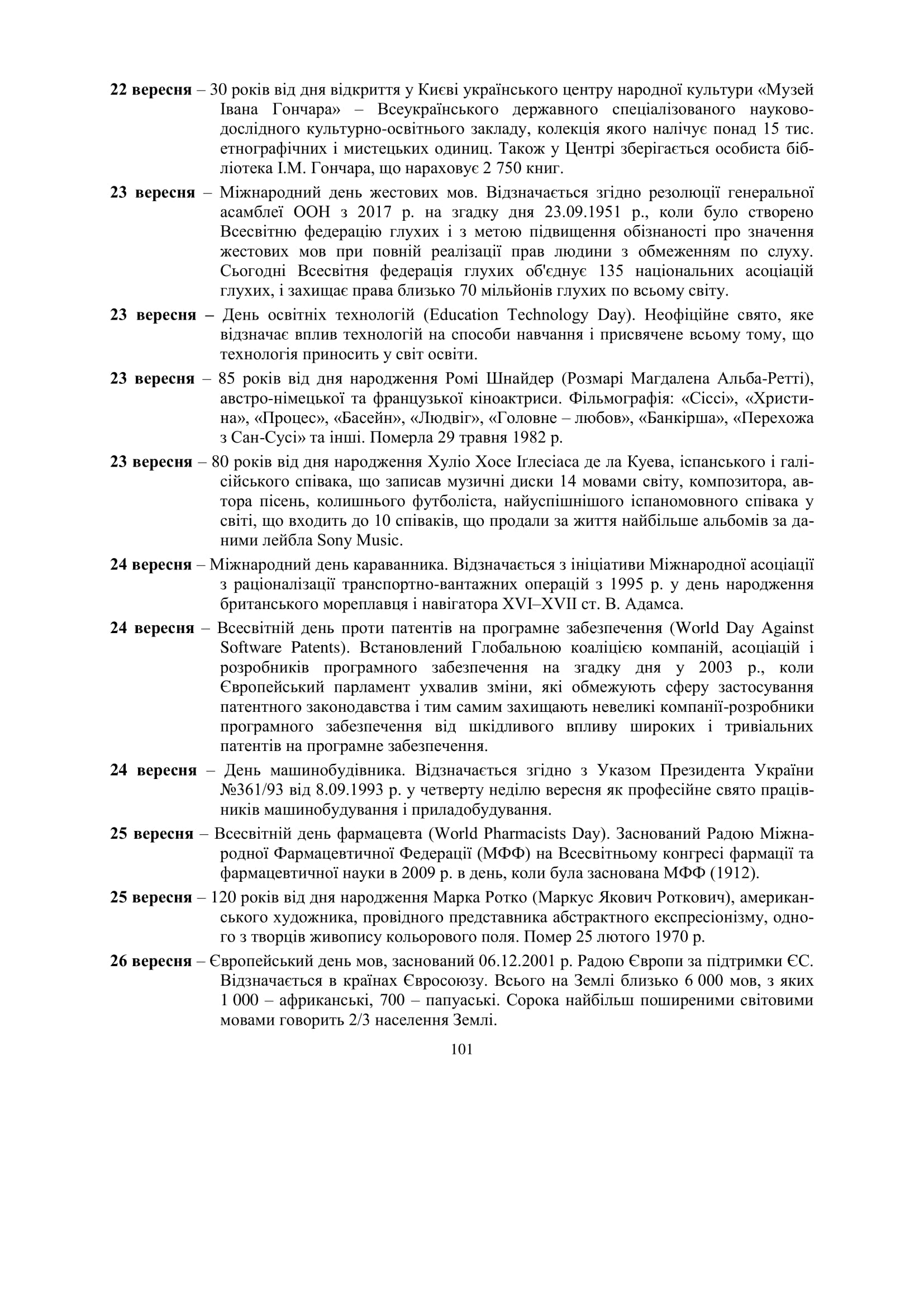 22 вересня – 30 років від дня відкриття у Києві українського центру народної культури «Музей Івана Гончара» – Всеукраїнського державного спеціалізованого науково-дослідного культурно-освітнього закладу, колекція якого налічує понад 15 тис. етнографічних і мистецьких одиниц. Також у Центрі зберігається особиста бібліотека І.М. Гончара, що нараховує 2 750 книг.

23 вересня – Міжнародний день жестових мов. Відзначається згідно резолюції генеральної асамблеї ООН з 2017 р. на згадку дня 23.09.1951 р., коли було створено Всесвітню федерацію глухих і з метою підвищення обізнаності про значення жестових мов при повній реалізації прав людини з обмеженням по слуху. Сьогодні Всесвітня федерація глухих об'єднує 135 національних асоціацій глухих, і захищає права близько 70 мільйонів глухих по всьому світу.

23 вересня – День освітніх технологій (Education Technology Day). Неофіційне свято, яке відзначає вплив технологій на способи навчання і присвячене всьому тому, що технологія приносить у світ освіти.

23 вересня – 85 років від дня народження Ромі Шнайдер (Розмарі Магдалена Альба-Ретті), австро-німецької та французької кіноактриси. Фільмографія: «Сіссі», «Христина», «Процес», «Басейн», «Людвіг», «Головне – любов», «Банкірша», «Перехожа з Сан-Сусі» та інші. Померла 29 травня 1982 р.

23 вересня – 80 років від дня народження Хуліо Хосе Іґлесіаса де ла Куева, іспанського і галісійського співака, що записав музичні диски 14 мовами світу, композитора, автора пісень, колишнього футболіста, найуспішнішого іспаномовного співака у світі, що входить до 10 співаків, що продали за життя найбільше альбомів за даними лейбла Sony Music.

24 вересня – Міжнародний день караванника. Відзначається з ініціативи Міжнародної асоціації з раціоналізації транспортно-вантажних операцій з 1995 р. у день народження британського мореплавця і навігатора XVI–XVII ст. В. Адамса.

24 вересня – Всесвітній день проти патентів на програмне забезпечення (World Day Against Software Patents). Встановлений Глобальною коаліцією компаній, асоціацій і розробників програмного забезпечення на згадку дня у 2003 р., коли Європейський парламент ухвалив зміни, які обмежують сферу застосування патентного законодавства і тим самим захищають невеликі компанії-розробники програмного забезпечення від шкідливого впливу широких і тривіальних патентів на програмне забезпечення.

24 вересня – День машинобудівника. Відзначається згідно з Указом Президента України №361/93 від 8.09.1993 р. у четверту неділю вересня як професійне свято працівників машинобудування і приладобудування.

25 вересня – Всесвітній день фармацевта (World Pharmacists Day). Заснований Радою Міжнародної Фармацевтичної Федерації (МФФ) на Всесвітньому конгресі фармації та фармацевтичної науки в 2009 р. в день, коли була заснована МФФ (1912).

25 вересня – 120 років від дня народження Марка Ротко (Маркус Якович Роткович), американського художника, провідного представника абстрактного експресіонізму, одного з творців живопису кольорового поля. Помер 25 лютого 1970 р.

26 вересня – Європейський день мов, заснований 06.12.2001 р. Радою Європи за підтримки ЄС. Відзначається в країнах Євросоюзу. Всього на Землі близько 6 000 мов, з яких 1 000 – африканські, 700 – папуаські. Сорока найбільш поширеними світовими мовами говорить 2/3 населення Землі.

101